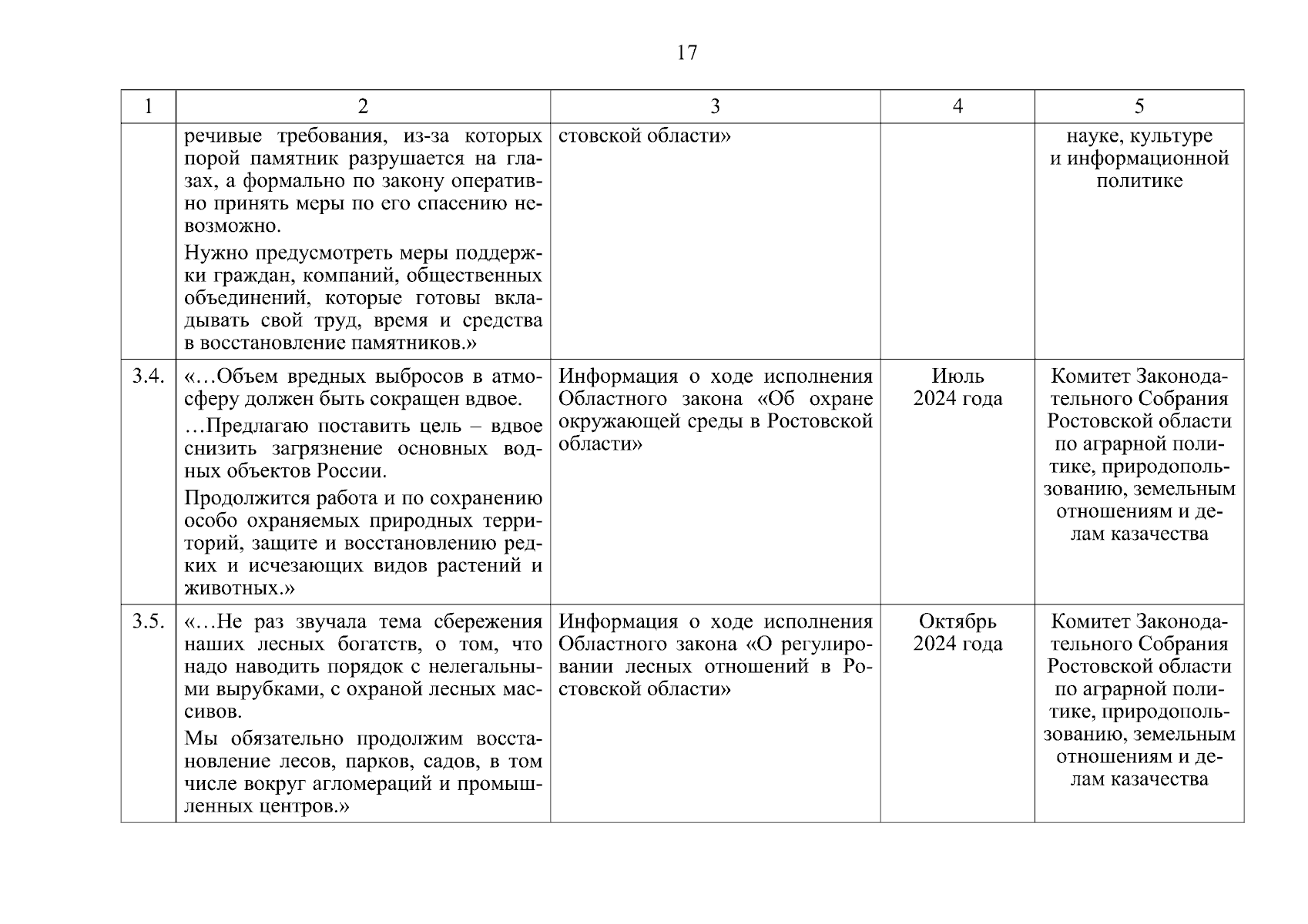 17

| 1 | 2 | 3 | 4 | 5 |
|---|---|---|---|---|
| | речивые требования, из-за которых порой памятник разрушается на глазах, а формально по закону оперативно принять меры по его спасению невозможно. Нужно предусмотреть меры поддержки граждан, компаний, общественных объединений, которые готовы вкладывать свой труд, время и средства в восстановление памятников.» | стовской области» | | науке, культуре и информационной политике |
| 3.4. | «…Объем вредных выбросов в атмосферу должен быть сокращен вдвое. …Предлагаю поставить цель – вдвое снизить загрязнение основных водных объектов России. Продолжится работа и по сохранению особо охраняемых природных территорий, защите и восстановлению редких и исчезающих видов растений и животных.» | Информация о ходе исполнения Областного закона «Об охране окружающей среды в Ростовской области» | Июль 2024 года | Комитет Законодательного Собрания Ростовской области по аграрной политике, природопользованию, земельным отношениям и делам казачества |
| 3.5. | «…Не раз звучала тема сбережения наших лесных богатств, о том, что надо наводить порядок с нелегальными вырубками, с охраной лесных массивов. Мы обязательно продолжим восстановление лесов, парков, садов, в том числе вокруг агломераций и промышленных центров.» | Информация о ходе исполнения Областного закона «О регулировании лесных отношений в Ростовской области» | Октябрь 2024 года | Комитет Законодательного Собрания Ростовской области по аграрной политике, природопользованию, земельным отношениям и делам казачества |